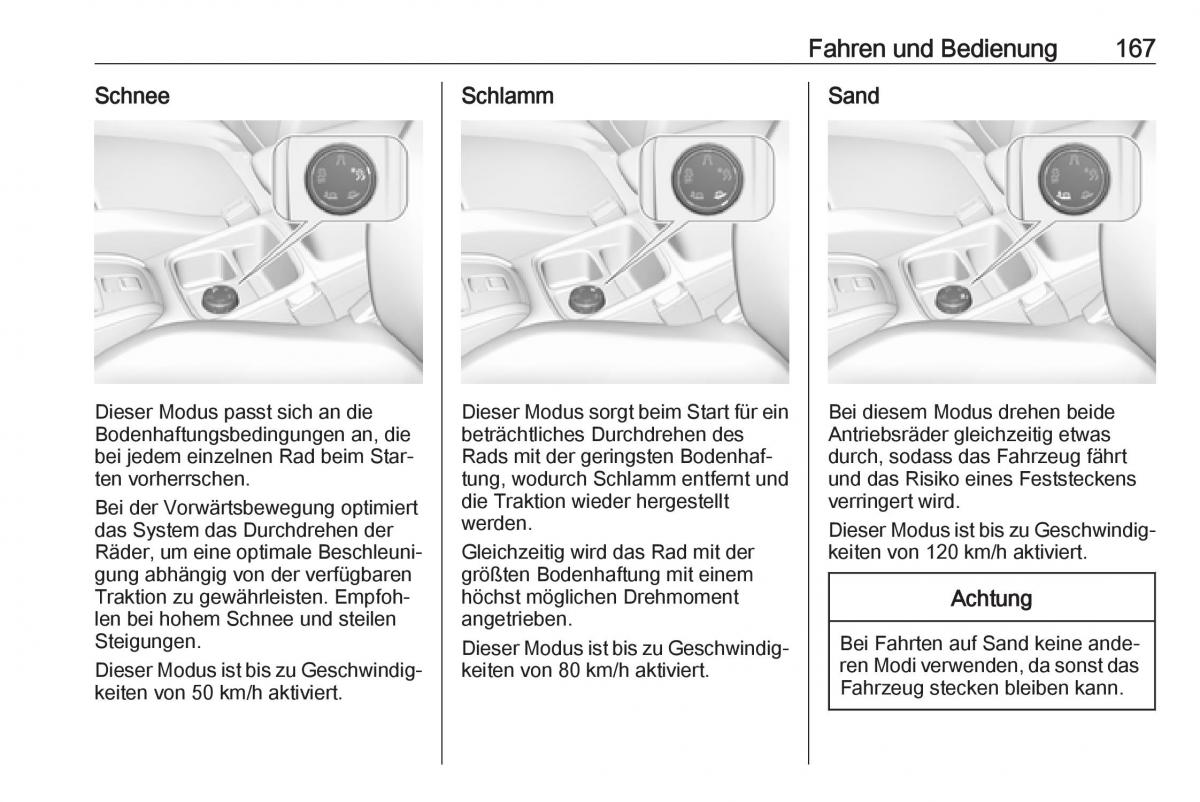 Fahren und Bedienung 167

Schnee

Dieser Modus passt sich an die Bodenhaftungsbedingungen an, die bei jedem einzelnen Rad beim Starten vorherrschen.

Bei der Vorwärtsbewegung optimiert das System das Durchdrehen der Räder, um eine optimale Beschleunigung abhängig von der verfügbaren Traktion zu gewährleisten. Empfohlen bei hohem Schnee und steilen Steigungen.

Dieser Modus ist bis zu Geschwindigkeiten von 50 km/h aktiviert.

Schlamm

Dieser Modus sorgt beim Start für ein beträchtliches Durchdrehen des Rads mit der geringsten Bodenhaftung, wodurch Schlamm entfernt und die Traktion wieder hergestellt werden.

Gleichzeitig wird das Rad mit der größten Bodenhaftung mit einem höchst möglichen Drehmoment angetrieben.

Dieser Modus ist bis zu Geschwindigkeiten von 80 km/h aktiviert.

Sand

Bei diesem Modus drehen beide Antriebsräder gleichzeitig etwas durch, sodass das Fahrzeug fährt und das Risiko eines Feststeckens verringert wird.

Dieser Modus ist bis zu Geschwindigkeiten von 120 km/h aktiviert.

Achtung

Bei Fahrten auf Sand keine anderen Modi verwenden, da sonst das Fahrzeug stecken bleiben kann.